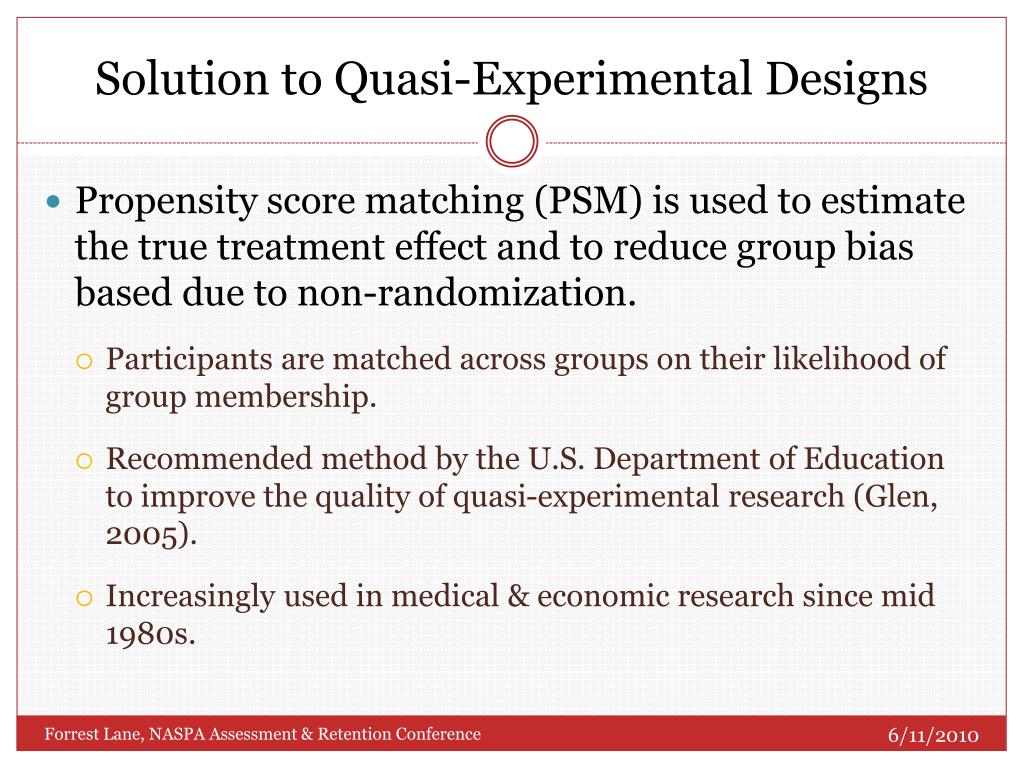 Solution to Quasi-Experimental Designs

Propensity score matching (PSM) is used to estimate the true treatment effect and to reduce group bias based due to non-randomization.

Participants are matched across groups on their likelihood of group membership.

Recommended method by the U.S. Department of Education to improve the quality of quasi-experimental research (Glen, 2005).

Increasingly used in medical & economic research since mid 1980s.

Forrest Lane, NASPA Assessment & Retention Conference

6/11/2010